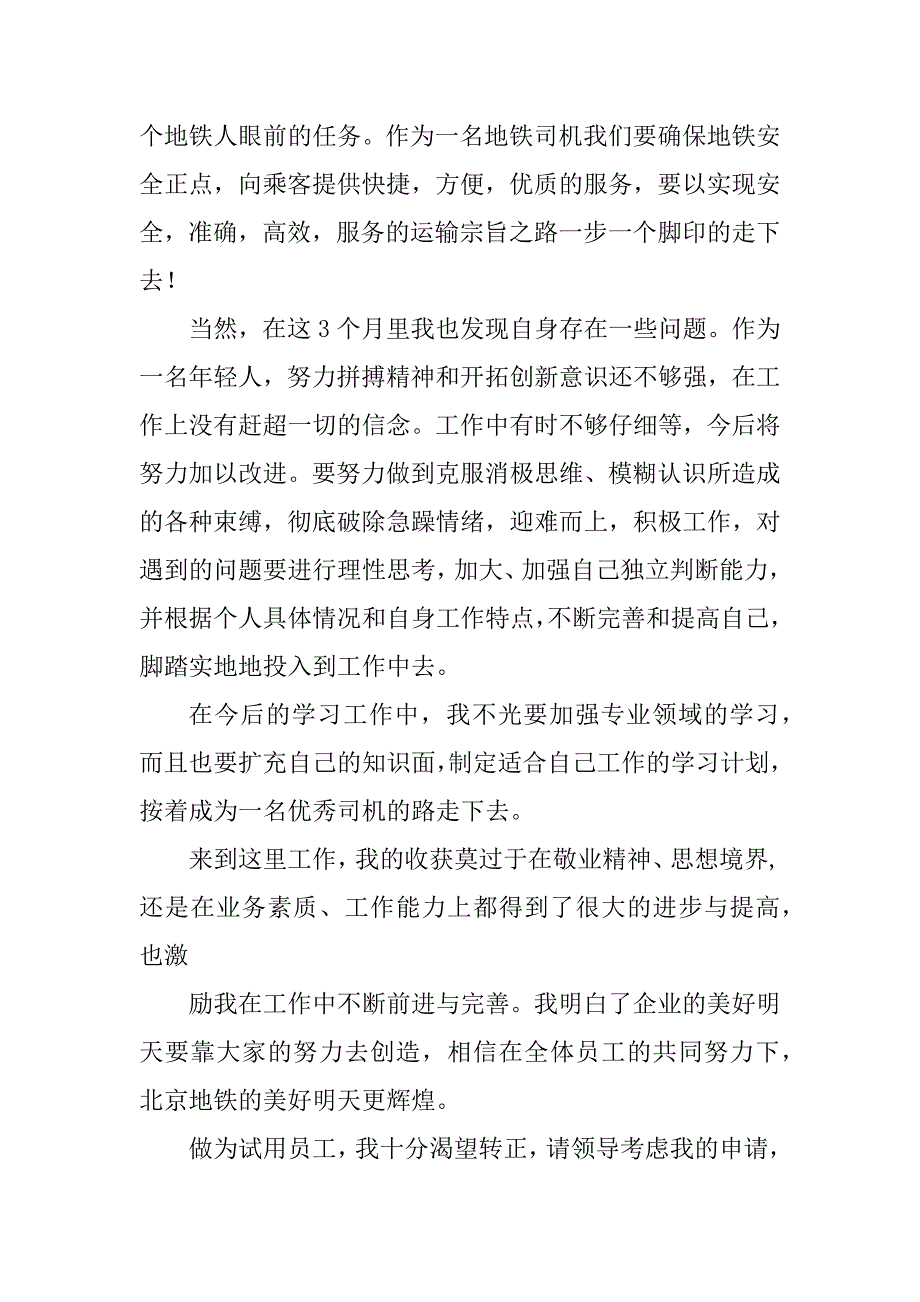 个地铁人眼前的任务。作为一名地铁司机我们要确保地铁安全正点，向乘客提供快捷，方便，优质的服务，要以实现安全，准确，高效，服务的运输宗旨之路一步一个脚印的走下去！

当然，在这 3 个月里我也发现自身存在一些问题。作为一名年轻人，努力拼搏精神和开拓创新意识还不够强，在工作上没有赶超一切的信念。工作中有时不够仔细等，今后将努力加以改进。要努力做到克服消极思维、模糊认识所造成的各种束缚，彻底破除急躁情绪，迎难而上，积极工作，对遇到的问题要进行理性思考，加大、加强自己独立判断能力，并根据个人具体情况和自身工作特点，不断完善和提高自己，脚踏实地地投入到工作中去。

在今后的学习工作中，我不光要加强专业领域的学习，而且也要扩充自己的知识面，制定适合自己工作的学习计划，按着成为一名优秀司机的路走下去。

来到这里工作，我的收获莫过于在敬业精神、思想境界，还是在业务素质、工作能力上都得到了很大的进步与提高，也激

励我在工作中不断前进与完善。我明白了企业的美好明天要靠大家的努力去创造，相信在全体员工的共同努力下，北京地铁的美好明天更辉煌。

做为试用员工，我十分渴望转正，请领导考虑我的申请，